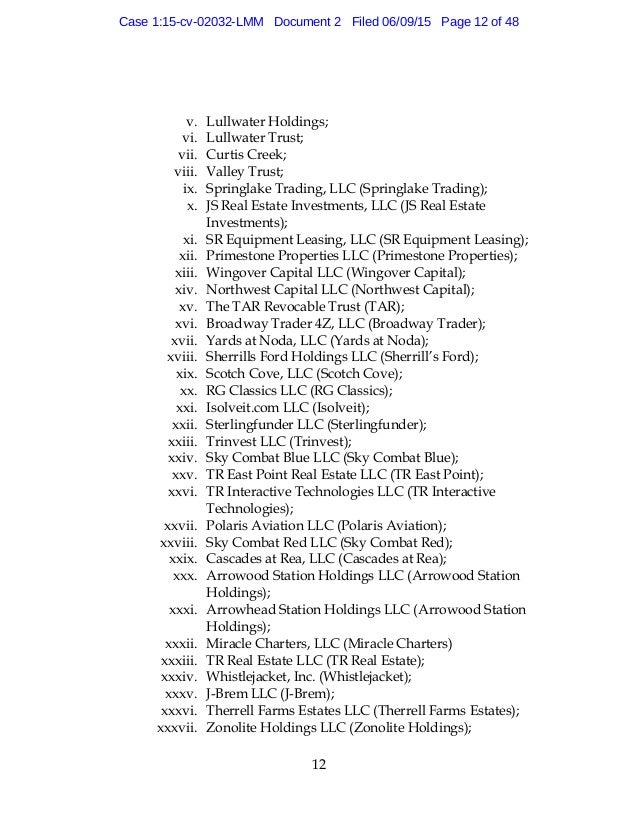 Case 1:15-cv-02032-LMM Document 2 Filed 06/09/15 Page 12 of 48

v. Lullwater Holdings;
vi. Lullwater Trust;
vii. Curtis Creek;
viii. Valley Trust;
ix. Springlake Trading, LLC (Springlake Trading);
x. JS Real Estate Investments, LLC (JS Real Estate Investments);
xi. SR Equipment Leasing, LLC (SR Equipment Leasing);
xii. Primestone Properties LLC (Primestone Properties);
xiii. Wingover Capital LLC (Wingover Capital);
xiv. Northwest Capital LLC (Northwest Capital);
xv. The TAR Revocable Trust (TAR);
xvi. Broadway Trader 4Z, LLC (Broadway Trader);
xvii. Yards at Noda, LLC (Yards at Noda);
xviii. Sherrills Ford Holdings LLC (Sherrill's Ford);
xix. Scotch Cove, LLC (Scotch Cove);
xx. RG Classics LLC (RG Classics);
xxi. Isolveit.com LLC (Isolveit);
xxii. Sterlingfunder LLC (Sterlingfunder);
xxiii. Trinvest LLC (Trinvest);
xxiv. Sky Combat Blue LLC (Sky Combat Blue);
xxv. TR East Point Real Estate LLC (TR East Point);
xxvi. TR Interactive Technologies LLC (TR Interactive Technologies);
xxvii. Polaris Aviation LLC (Polaris Aviation);
xxviii. Sky Combat Red LLC (Sky Combat Red);
xxix. Cascades at Rea, LLC (Cascades at Rea);
xxx. Arrowood Station Holdings LLC (Arrowood Station Holdings);
xxxi. Arrowhead Station Holdings LLC (Arrowood Station Holdings);
xxxii. Miracle Charters, LLC (Miracle Charters)
xxxiii. TR Real Estate LLC (TR Real Estate);
xxxiv. Whistlejacket, Inc. (Whistlejacket);
xxxv. J-Brem LLC (J-Brem);
xxxvi. Therrell Farms Estates LLC (Therrell Farms Estates);
xxxvii. Zonolite Holdings LLC (Zonolite Holdings);

12